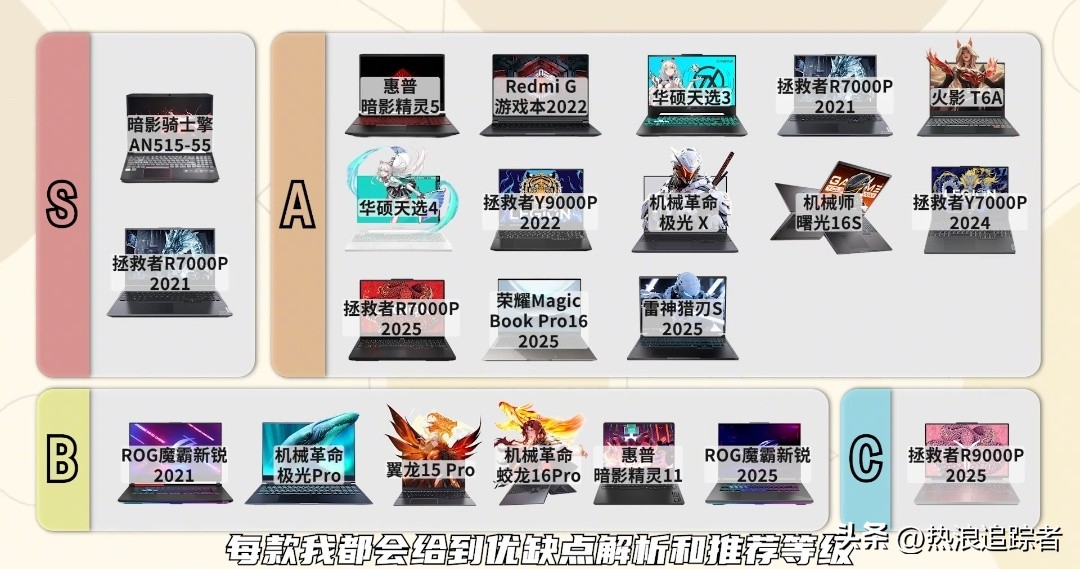 S

暗影骑士擎
AN515-55

拯救者R7000P
2021

A

惠普
暗影精灵5

Redmi G
游戏本2022

华硕天选3

拯救者R7000P
2021

火影 T6A

华硕天选4

拯救者Y9000P
2022

机械革命
极光 X

机械师
曙光16S

拯救者Y7000P
2024

拯救者R7000P
2025

荣耀Magic
Book Pro16
2025

雷神猎刃S
2025

B

ROG魔霸新锐
2021

机械革命
极光Pro

翼龙15 Pro

机械革命
蛟龙16Pro

惠普
暗影精灵11

ROG魔霸新锐
2025

C

拯救者R9000P
2025

每款我都会给到优缺点解析和推荐等级

头条 @热浪追踪者